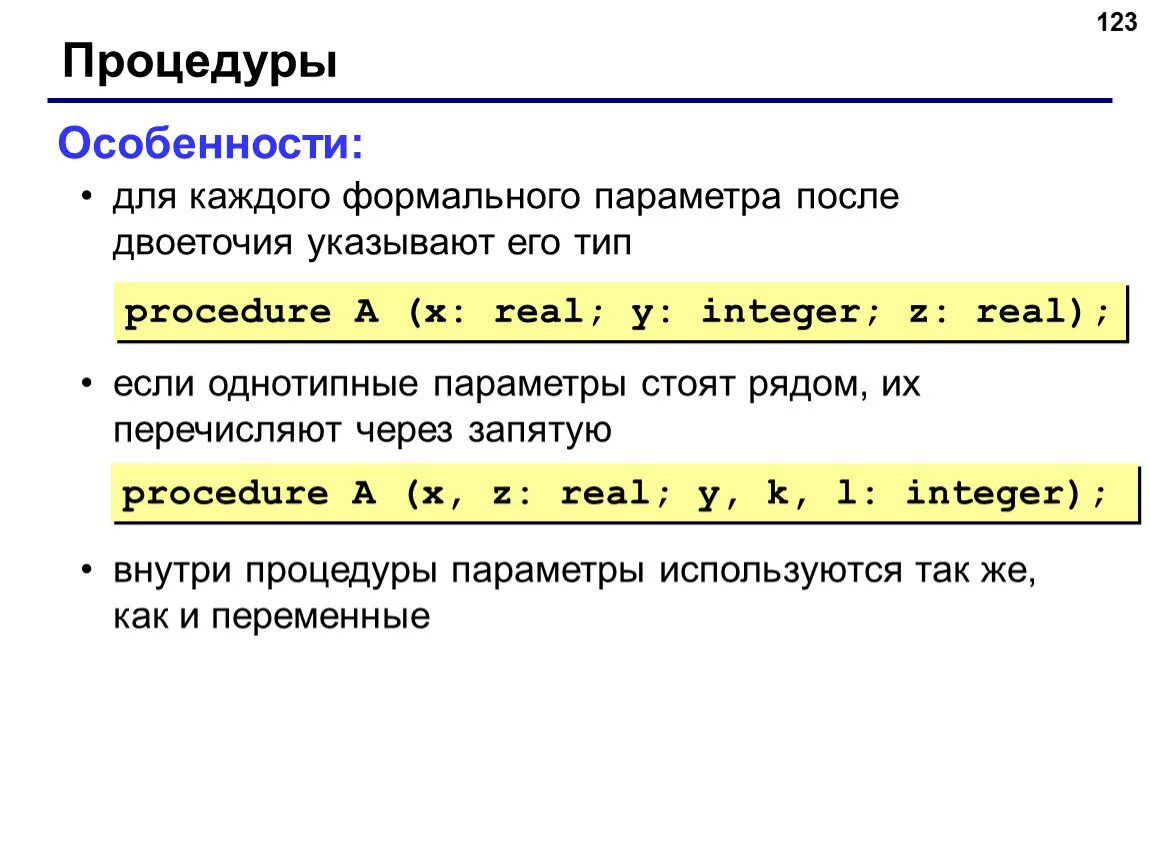 123

Процедуры

Особенности:

• для каждого формального параметра после двоеточия указывают его тип

procedure A (x: real; y: integer; z: real);

• если однотипные параметры стоят рядом, их перечисляют через запятую

procedure A (x, z: real; y, k, l: integer);

• внутри процедуры параметры используются так же, как и переменные